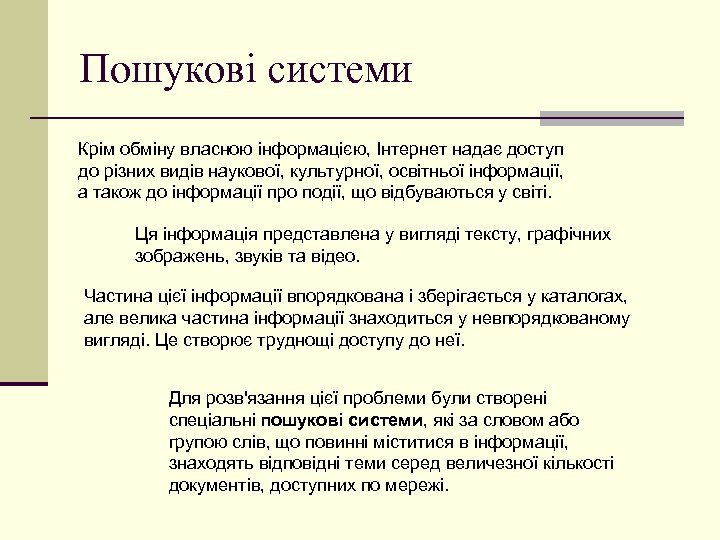 Пошукові системи

Крім обміну власною інформацією, Інтернет надає доступ до різних видів наукової, культурної, освітньої інформації, а також до інформації про події, що відбуваються у світі.

Ця інформація представлена у вигляді тексту, графічних зображень, звуків та відео.

Частина цієї інформації впорядкована і зберігається у каталогах, але велика частина інформації знаходиться у невпорядкованому вигляді. Це створює труднощі доступу до неї.

Для розв'язання цієї проблеми були створені спеціальні пошукові системи, які за словом або групою слів, що повинні міститися в інформації, знаходять відповідні теми серед величезної кількості документів, доступних по мережі.